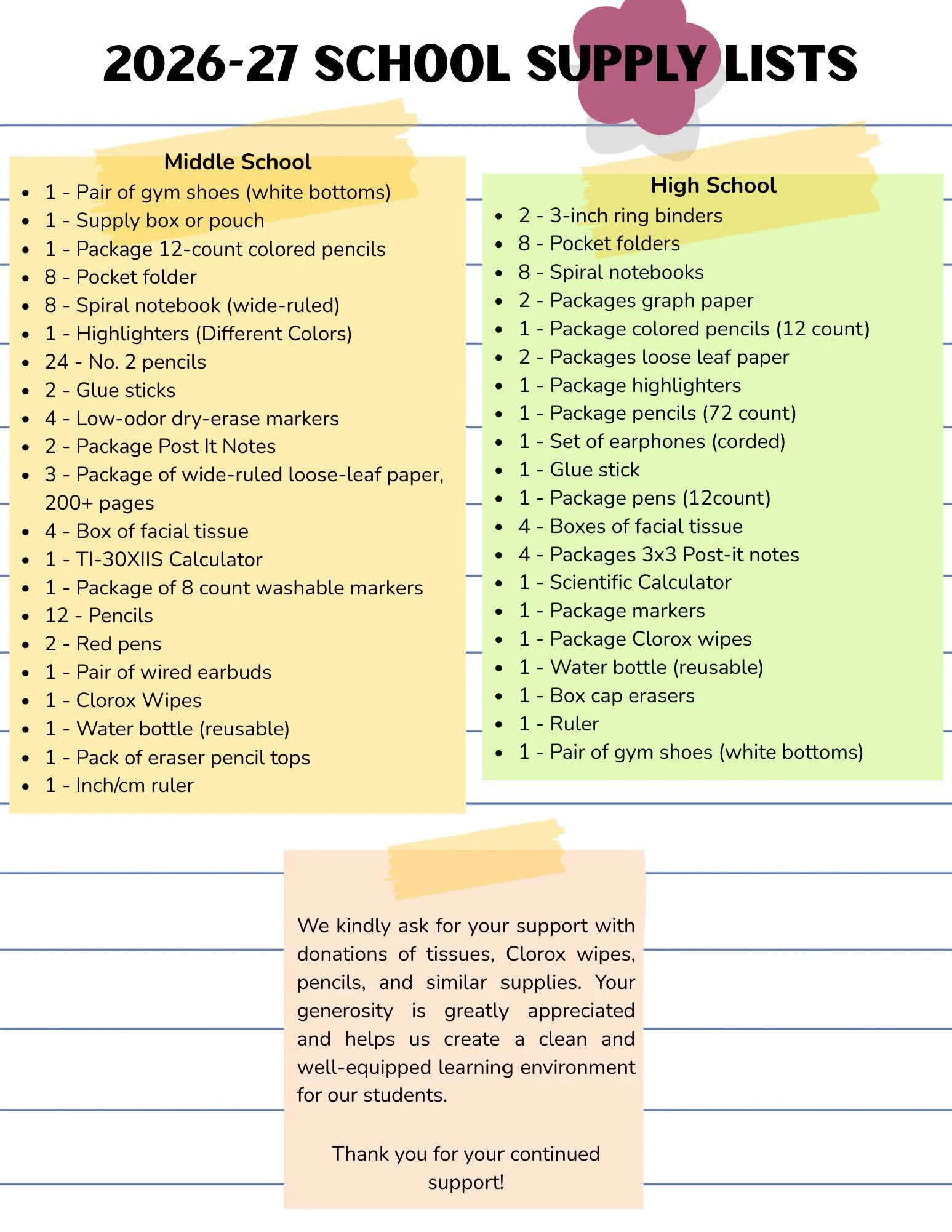 2026-27 SCHOOL SUPPLY LISTS

Middle School
• 1 - Pair of gym shoes (white bottoms)
• 1 - Supply box or pouch
• 1 - Package 12-count colored pencils
• 8 - Pocket folder
• 8 - Spiral notebook (wide-ruled)
• 1 - Highlighters (Different Colors)
• 24 - No. 2 pencils
• 2 - Glue sticks
• 4 - Low-odor dry-erase markers
• 2 - Package Post It Notes
• 3 - Package of wide-ruled loose-leaf paper, 200+ pages
• 4 - Box of facial tissue
• 1 - TI-30XIIS Calculator
• 1 - Package of 8 count washable markers
• 12 - Pencils
• 2 - Red pens
• 1 - Pair of wired earbuds
• 1 - Clorox Wipes
• 1 - Water bottle (reusable)
• 1 - Pack of eraser pencil tops
• 1 - Inch/cm ruler

High School
• 2 - 3-inch ring binders
• 8 - Pocket folders
• 8 - Spiral notebooks
• 2 - Packages graph paper
• 1 - Package colored pencils (12 count)
• 2 - Packages loose leaf paper
• 1 - Package highlighters
• 1 - Package pencils (72 count)
• 1 - Set of earphones (corded)
• 1 - Glue stick
• 1 - Package pens (12count)
• 4 - Boxes of facial tissue
• 4 - Packages 3x3 Post-it notes
• 1 - Scientific Calculator
• 1 - Package markers
• 1 - Package Clorox wipes
• 1 - Water bottle (reusable)
• 1 - Box cap erasers
• 1 - Ruler
• 1 - Pair of gym shoes (white bottoms)

We kindly ask for your support with donations of tissues, Clorox wipes, pencils, and similar supplies. Your generosity is greatly appreciated and helps us create a clean and well-equipped learning environment for our students.

Thank you for your continued support!